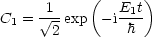 $C_1 = \frac{1}{\sqrt{2}} \exp\left(-\mathrm{i}\frac{E_1 t}{\hbar}\right)$